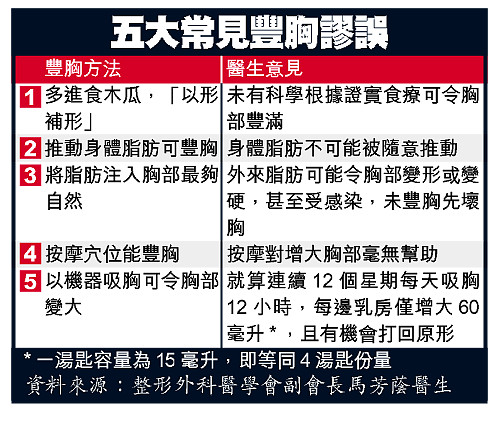 五大常見豐胸謬誤

| | 豐胸方法 | 醫生意見 |
|---|---|---|
| 1 | 多進食木瓜，「以形補形」 | 未有科學根據證實食療可令胸部豐滿 |
| 2 | 推動身體脂肪可豐胸 | 身體脂肪不可能被隨意推動 |
| 3 | 將脂肪注入胸部最夠自然 | 外來脂肪可能令胸部變形或變硬，甚至受感染，未豐胸先壞胸 |
| 4 | 按摩穴位能豐胸 | 按摩對增大胸部毫無幫助 |
| 5 | 以機器吸胸可令胸部變大 | 就算連續 12 個星期每天吸胸 12 小時，每邊乳房僅增大 60 毫升 *，且有機會打回原形 |

* 一湯匙容量為 15 毫升，即等同 4 湯匙份量

資料來源：整形外科醫學會副會長馬芳蔭醫生